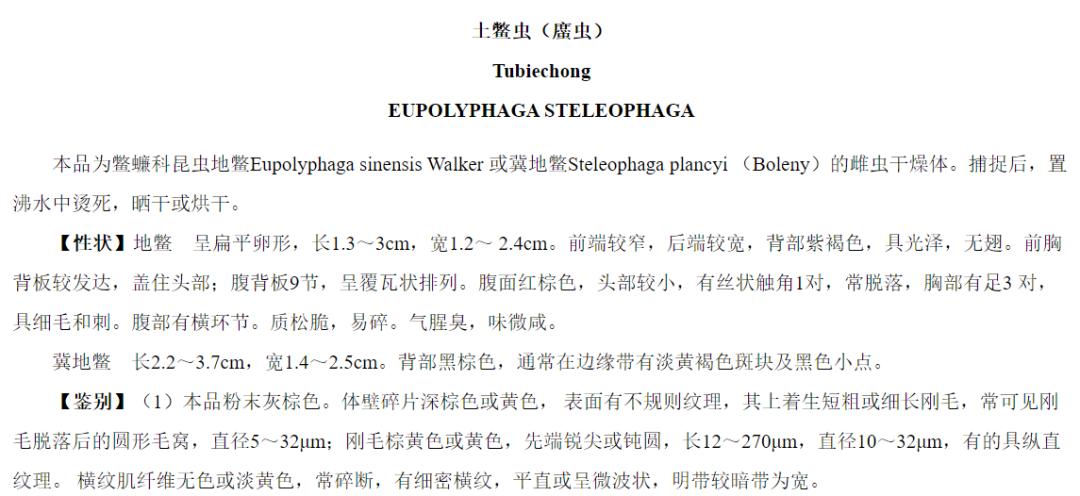 土鳖虫（䗪虫）

Tubiechong

EUPOLYPHAGA STELEOPHAGA

本品为鳖蠊科昆虫地鳖Eupolyphaga sinensis Walker 或冀地鳖Steleophaga plancyi （Boleny）的雌虫干燥体。捕捉后，置沸水中烫死，晒干或烘干。

【性状】地鳖　呈扁平卵形，长1.3～3cm，宽1.2～ 2.4cm。前端较窄，后端较宽，背部紫褐色，具光泽，无翅。前胸背板较发达，盖住头部；腹背板9节，呈覆瓦状排列。腹面红棕色，头部较小，有丝状触角1对，常脱落，胸部有足3 对，具细毛和刺。腹部有横环节。质松脆，易碎。气腥臭，味微咸。

冀地鳖　长2.2～3.7cm，宽1.4～2.5cm。背部黑棕色，通常在边缘带有淡黄褐色斑块及黑色小点。

【鉴别】（1）本品粉末灰棕色。体壁碎片深棕色或黄色， 表面有不规则纹理，其上着生短粗或细长刚毛，常可见刚毛脱落后的圆形毛窝，直径5～32μm；刚毛棕黄色或黄色，先端锐尖或钝圆，长12～270μm，直径10～32μm，有的具纵直纹理。 横纹肌纤维无色或淡黄色，常碎断，有细密横纹，平直或呈微波状，明带较暗带为宽。